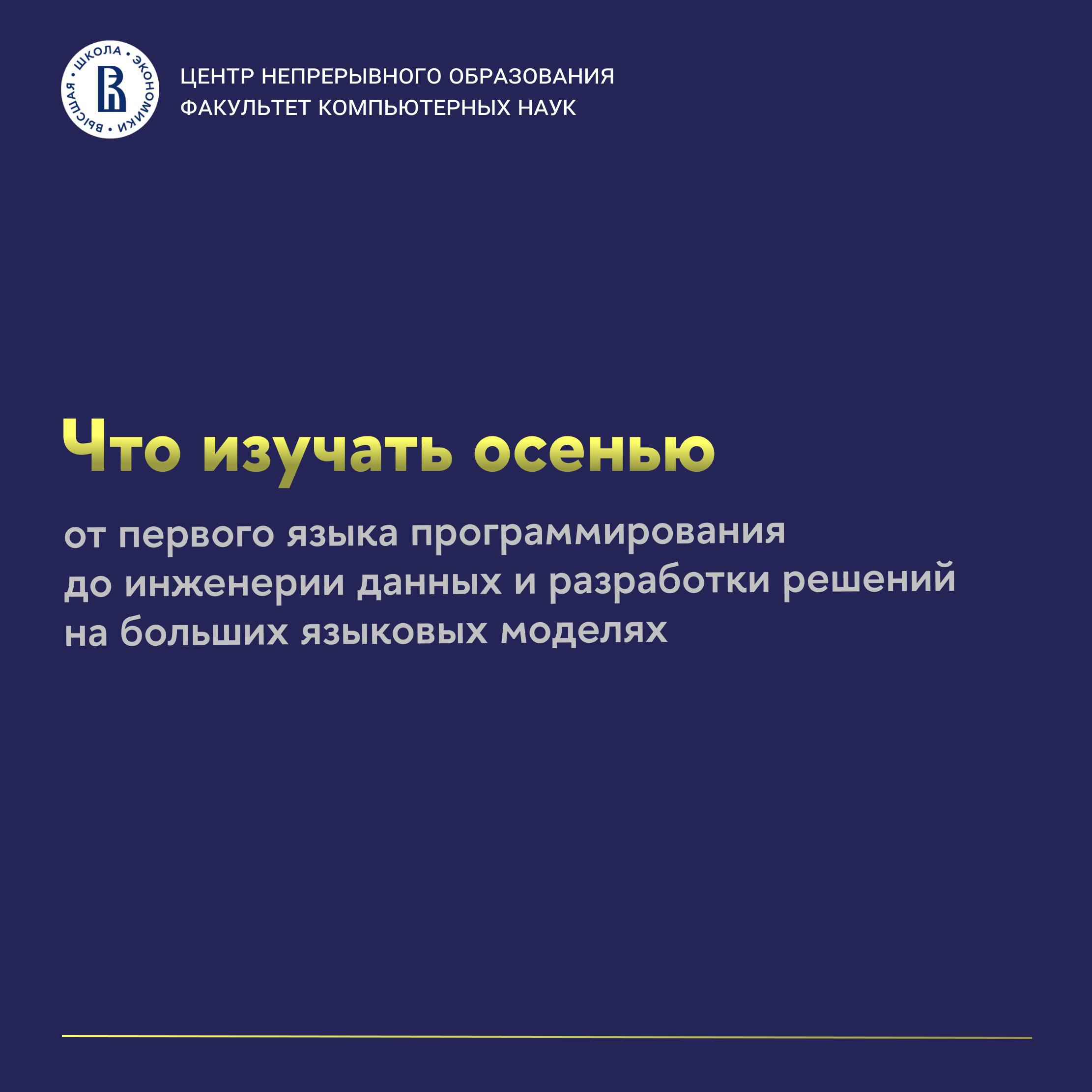 ВЫСШАЯ • ШКОЛА • ЭКОНОМИКИ •

ЦЕНТР НЕПРЕРЫВНОГО ОБРАЗОВАНИЯ
ФАКУЛЬТЕТ КОМПЬЮТЕРНЫХ НАУК

Что изучать осенью

от первого языка программирования до инженерии данных и разработки решений на больших языковых моделях